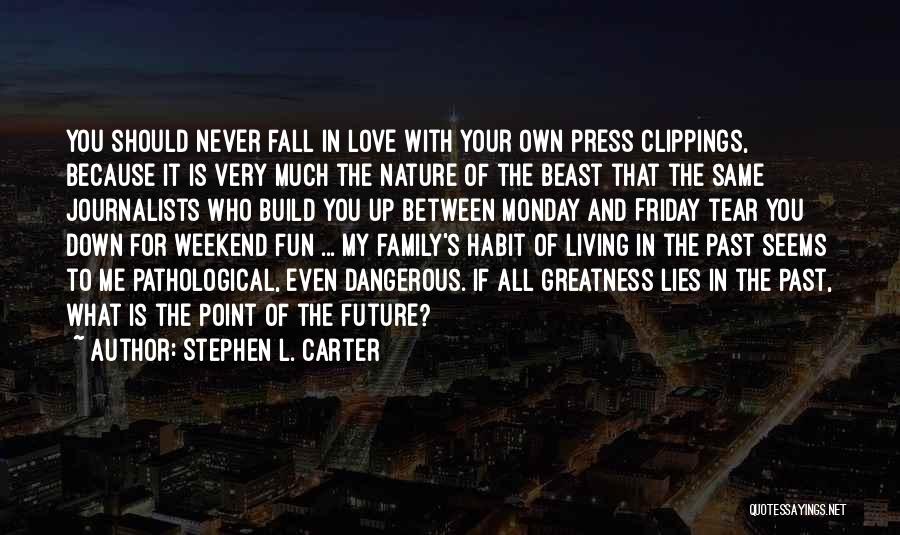 YOU SHOULD NEVER FALL IN LOVE WITH YOUR OWN PRESS CLIPPINGS, BECAUSE IT IS VERY MUCH THE NATURE OF THE BEAST THAT THE SAME JOURNALISTS WHO BUILD YOU UP BETWEEN MONDAY AND FRIDAY TEAR YOU DOWN FOR WEEKEND FUN ... MY FAMILY'S HABIT OF LIVING IN THE PAST SEEMS TO ME PATHOLOGICAL, EVEN DANGEROUS. IF ALL GREATNESS LIES IN THE PAST, WHAT IS THE POINT OF THE FUTURE?

~ AUTHOR: STEPHEN L. CARTER

QUOTESSAYINGS.NET